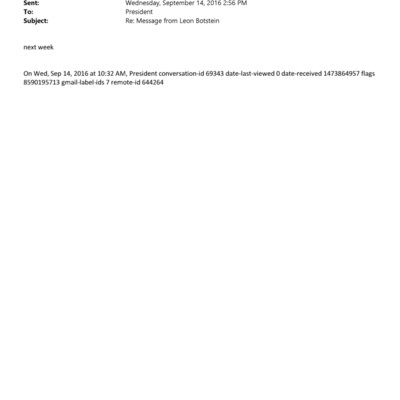 Sent: Wednesday, September 14, 2016 2:56 PM
To: President
Subject: Re: Message from Leon Botstein

next week

On Wed, Sep 14, 2016 at 10:32 AM, President conversation-id 69343 date-last-viewed 0 date-received 1473864957 flags 8590195713 gmail-label-ids 7 remote-id 644264